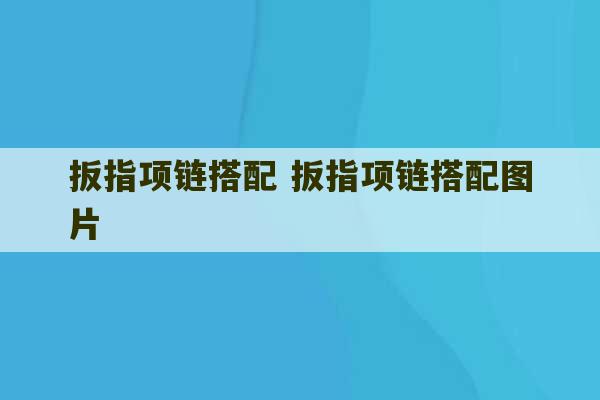 扳指项链搭配 扳指项链搭配图片